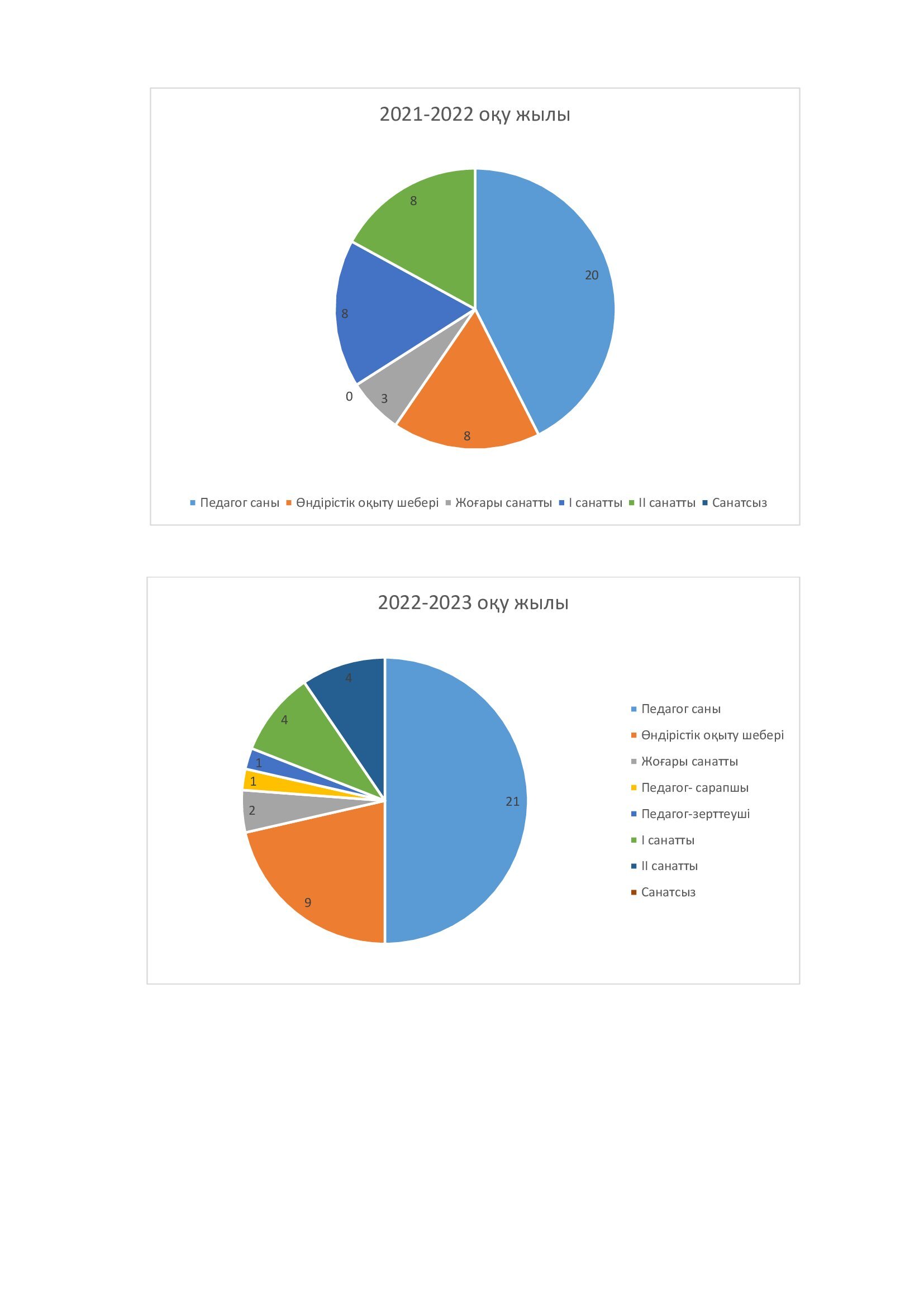 2021-2022 оқу жылы

8

20

8

0

3

8

Педагог саны Өндірістік оқыту шебері Жоғары санатты I санатты II санатты Санатсыз

2022-2023 оқу жылы

4

4

1

1

2

21

9

Педагог саны
Өндірістік оқыту шебері
Жоғары санатты
Педагог- сарапшы
Педагог-зерттеуші
I санатты
II санатты
Санатсыз